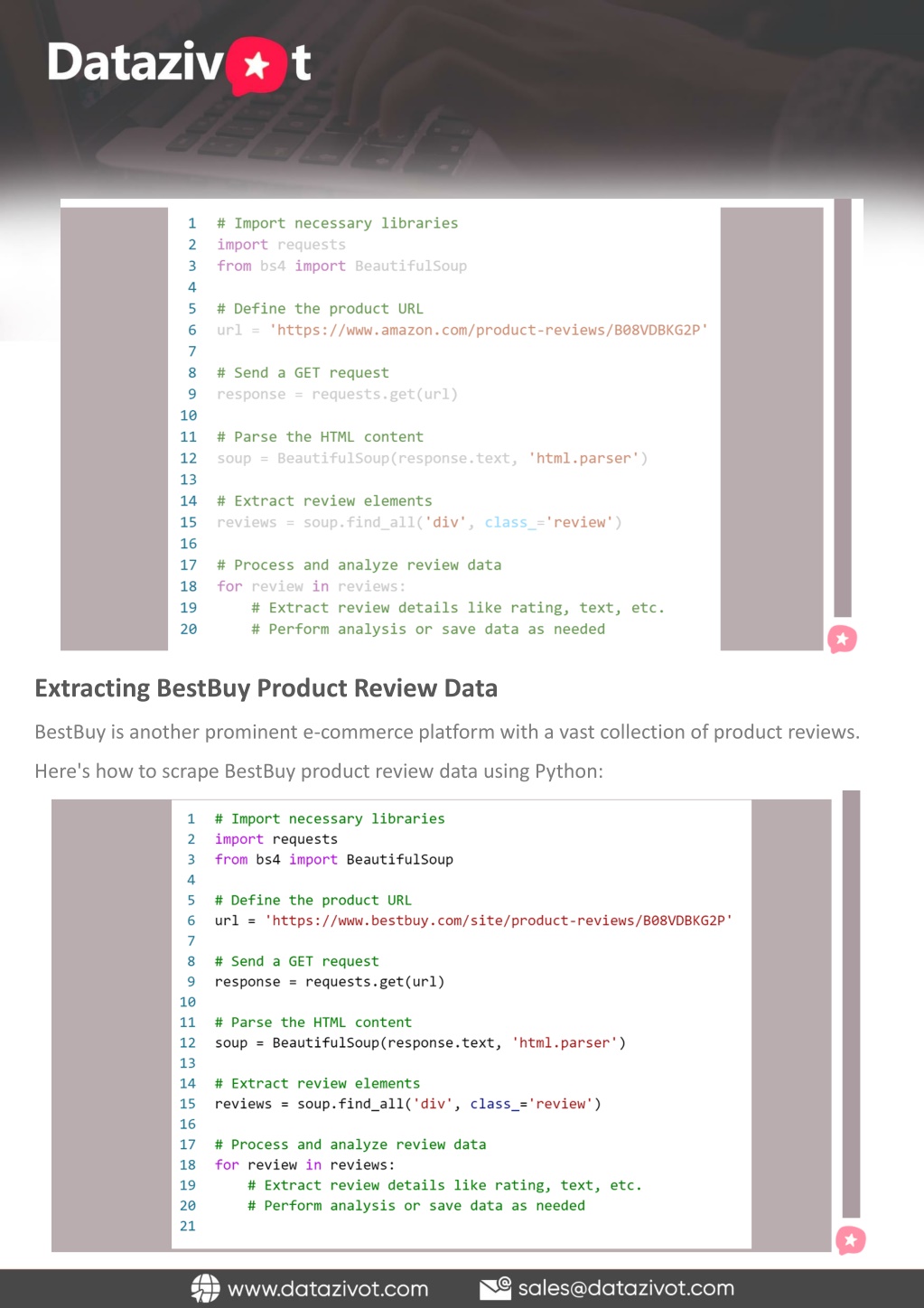 Datazivot

1 # Import necessary libraries
2 import requests
3 from bs4 import BeautifulSoup
4
5 # Define the product URL
6 url = 'https://www.amazon.com/product-reviews/B08VDBKG2P'
7
8 # Send a GET request
9 response = requests.get(url)
10
11 # Parse the HTML content
12 soup = BeautifulSoup(response.text, 'html.parser')
13
14 # Extract review elements
15 reviews = soup.find_all('div', class_='review')
16
17 # Process and analyze review data
18 for review in reviews:
19     # Extract review details like rating, text, etc.
20     # Perform analysis or save data as needed

Extracting BestBuy Product Review Data

BestBuy is another prominent e-commerce platform with a vast collection of product reviews. Here's how to scrape BestBuy product review data using Python:

1 # Import necessary libraries
2 import requests
3 from bs4 import BeautifulSoup
4
5 # Define the product URL
6 url = 'https://www.bestbuy.com/site/product-reviews/B08VDBKG2P'
7
8 # Send a GET request
9 response = requests.get(url)
10
11 # Parse the HTML content
12 soup = BeautifulSoup(response.text, 'html.parser')
13
14 # Extract review elements
15 reviews = soup.find_all('div', class_='review')
16
17 # Process and analyze review data
18 for review in reviews:
19     # Extract review details like rating, text, etc.
20     # Perform analysis or save data as needed
21

www.datazivot.com sales@datazivot.com